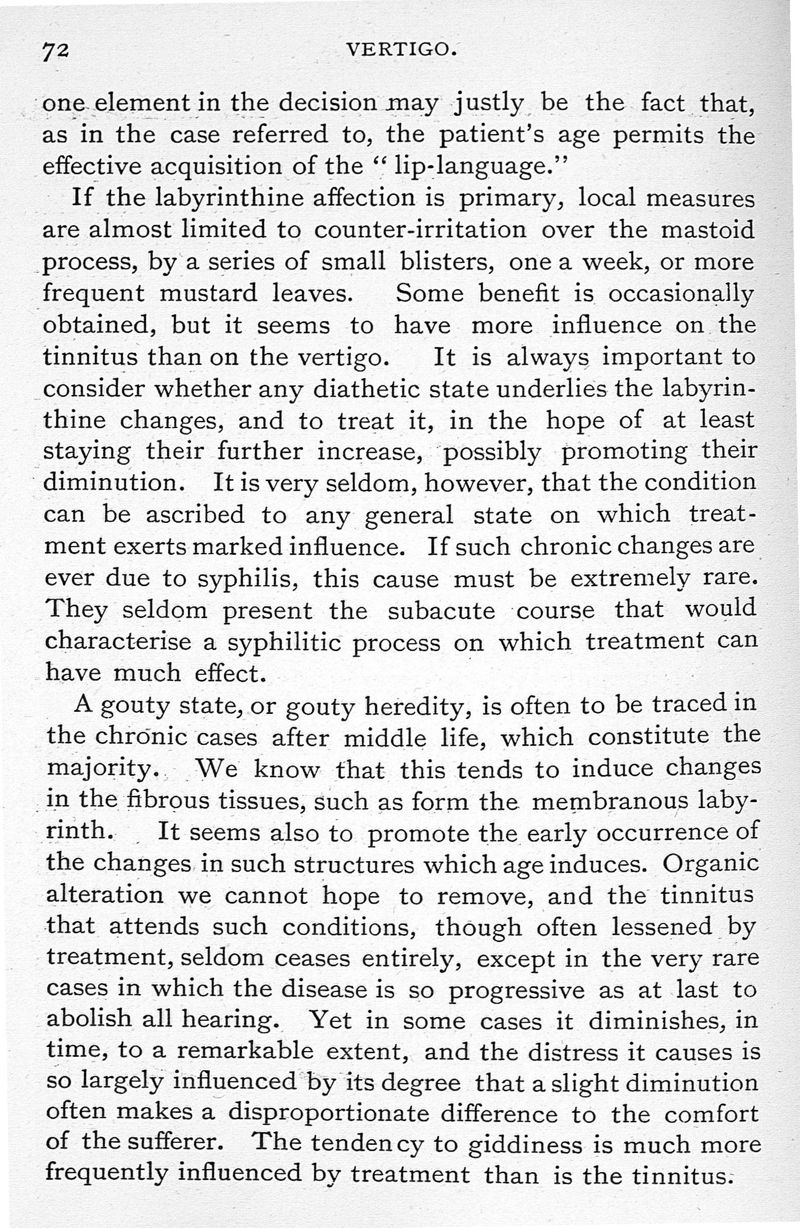 72 VERTIGO.

one element in the decision may justly be the fact that, as in the case referred to, the patient's age permits the effective acquisition of the "lip-language."

If the labyrinthine affection is primary, local measures are almost limited to counter-irritation over the mastoid process, by a series of small blisters, one a week, or more frequent mustard leaves. Some benefit is occasionally obtained, but it seems to have more influence on the tinnitus than on the vertigo. It is always important to consider whether any diathetic state underlies the labyrinthine changes, and to treat it, in the hope of at least staying their further increase, possibly promoting their diminution. It is very seldom, however, that the condition can be ascribed to any general state on which treatment exerts marked influence. If such chronic changes are ever due to syphilis, this cause must be extremely rare. They seldom present the subacute course that would characterise a syphilitic process on which treatment can have much effect.

A gouty state, or gouty heredity, is often to be traced in the chronic cases after middle life, which constitute the majority. We know that this tends to induce changes in the fibrous tissues, such as form the membranous labyrinth. It seems also to promote the early occurrence of the changes in such structures which age induces. Organic alteration we cannot hope to remove, and the tinnitus that attends such conditions, though often lessened by treatment, seldom ceases entirely, except in the very rare cases in which the disease is so progressive as at last to abolish all hearing. Yet in some cases it diminishes, in time, to a remarkable extent, and the distress it causes is so largely influenced by its degree that a slight diminution often makes a disproportionate difference to the comfort of the sufferer. The tendency to giddiness is much more frequently influenced by treatment than is the tinnitus.